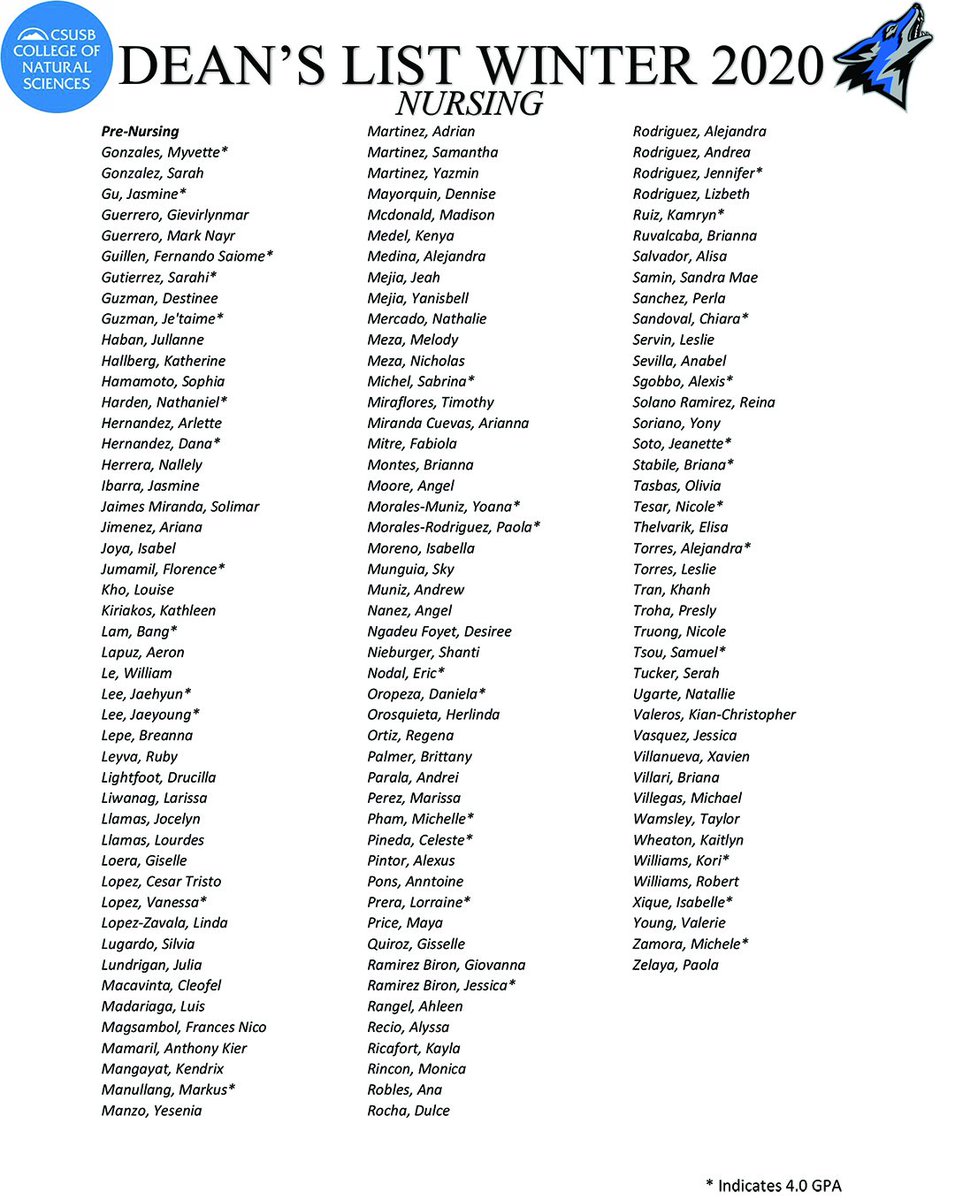 CSUSB COLLEGE OF NATURAL SCIENCES

DEAN'S LIST WINTER 2020
NURSING

Pre-Nursing
Gonzales, Myvette*
Gonzalez, Sarah
Gu, Jasmine*
Guerrero, Gievirlynmar
Guerrero, Mark Nayr
Guillen, Fernando Saiome*
Gutierrez, Sarahi*
Guzman, Destinee
Guzman, Je'taime*
Haban, Jullanne
Hallberg, Katherine
Hamamoto, Sophia
Harden, Nathaniel*
Hernandez, Arlette
Hernandez, Dana*
Herrera, Nallely
Ibarra, Jasmine
Jaimes Miranda, Solimar
Jimenez, Ariana
Joya, Isabel
Jumamil, Florence*
Kho, Louise
Kiriakos, Kathleen
Lam, Bang*
Lapuz, Aeron
Le, William
Lee, Jaehyun*
Lee, Jaeyoung*
Lepe, Breanna
Leyva, Ruby
Lightfoot, Drucilla
Liwanag, Larissa
Llamas, Jocelyn
Llamas, Lourdes
Loera, Giselle
Lopez, Cesar Tristo
Lopez, Vanessa*
Lopez-Zavala, Linda
Lugardo, Silvia
Lundrigan, Julia
Macavinta, Cleofel
Madariaga, Luis
Magsambol, Frances Nico
Mamaril, Anthony Kier
Mangayat, Kendrix
Manullang, Markus*
Manzo, Yesenia

Martinez, Adrian
Martinez, Samantha
Martinez, Yazmin
Mayorquin, Dennise
Mcdonald, Madison
Medel, Kenya
Medina, Alejandra
Mejia, Jeah
Mejia, Yanisbell
Mercado, Nathalie
Meza, Melody
Meza, Nicholas
Michel, Sabrina*
Miraflores, Timothy
Miranda Cuevas, Arianna
Mitre, Fabiola
Montes, Brianna
Moore, Angel
Morales-Muniz, Yoana*
Morales-Rodriguez, Paola*
Moreno, Isabella
Munguia, Sky
Muniz, Andrew
Nanez, Angel
Ngadeu Foyet, Desiree
Nieburger, Shanti
Nodal, Eric*
Oropeza, Daniela*
Orosquieta, Herlinda
Ortiz, Regena
Palmer, Brittany
Parala, Andrei
Perez, Marissa
Pham, Michelle*
Pineda, Celeste*
Pintor, Alexus
Pons, Anntoine
Prera, Lorraine*
Price, Maya
Quiroz, Gisselle
Ramirez Biron, Giovanna
Ramirez Biron, Jessica*
Rangel, Ahleen
Recio, Alyssa
Ricafort, Kayla
Rincon, Monica
Robles, Ana
Rocha, Dulce

Rodriguez, Alejandra
Rodriguez, Andrea
Rodriguez, Jennifer*
Rodriguez, Lizbeth
Ruiz, Kamryn*
Ruvalcaba, Brianna
Salvador, Alisa
Samin, Sandra Mae
Sanchez, Perla
Sandoval, Chiara*
Servin, Leslie
Sevilla, Anabel
Sgobbo, Alexis*
Solano Ramirez, Reina
Soriano, Yony
Soto, Jeanette*
Stabile, Briana*
Tasbas, Olivia
Tesar, Nicole*
Thelvarik, Elisa
Torres, Alejandra*
Torres, Leslie
Tran, Khanh
Troha, Presly
Truong, Nicole
Tsou, Samuel*
Tucker, Serah
Ugarte, Natallie
Valeros, Kian-Christopher
Vasquez, Jessica
Villanueva, Xavien
Villari, Briana
Villegas, Michael
Wamsley, Taylor
Wheaton, Kaitlyn
Williams, Kori*
Williams, Robert
Xique, Isabelle*
Young, Valerie
Zamora, Michele*
Zelaya, Paola

* Indicates 4.0 GPA